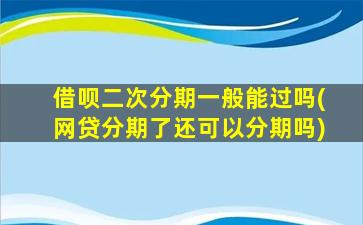 借呗二次分期一般能过吗(网贷分期了还可以分期吗)